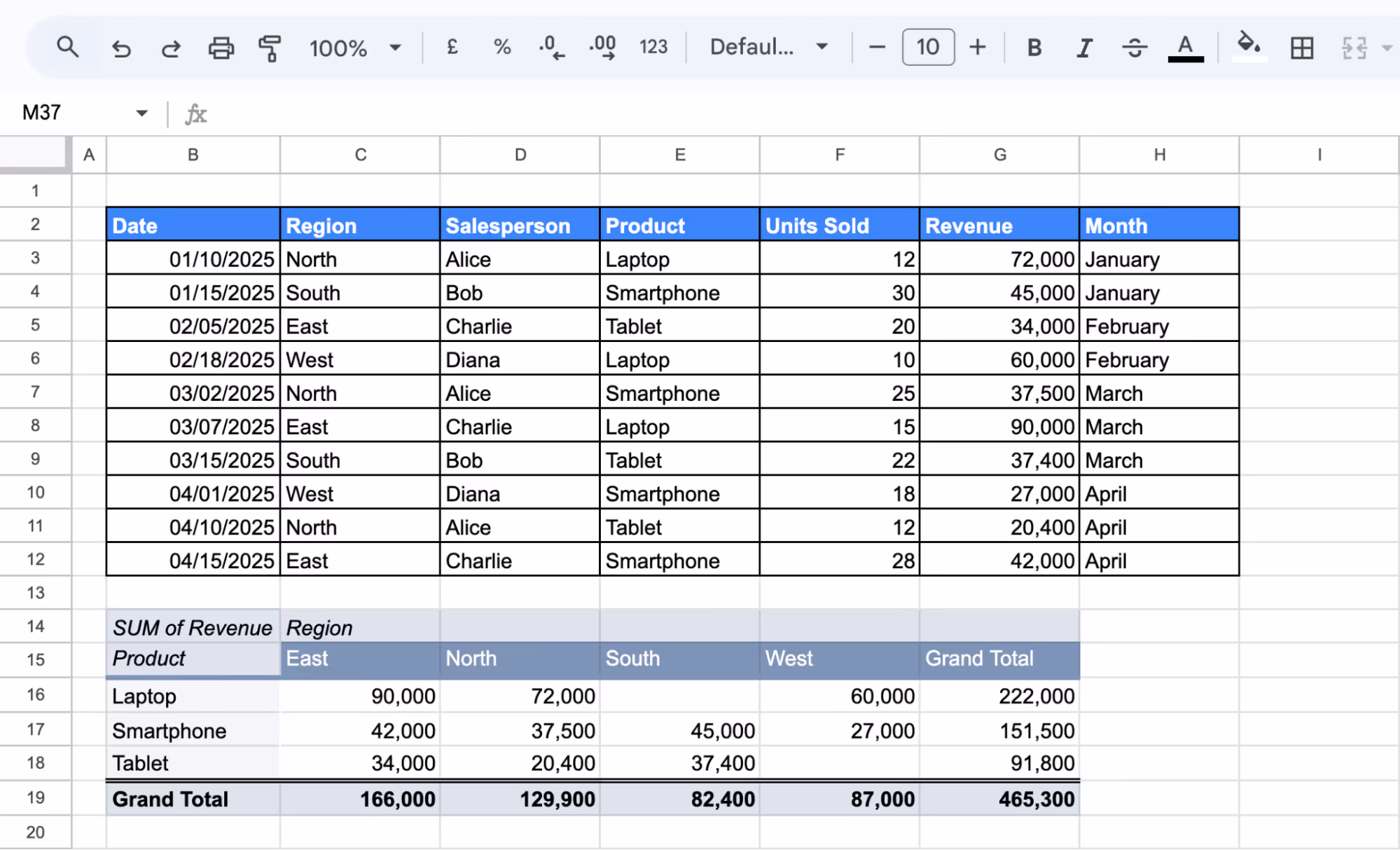 100% £ % .0 .00 123 Defaul... 10 B I A

M37 fx

| | A | B | C | D | E | F | G | H | I |
|---|---|---|---|---|---|---|---|---|---|
| 1 | | | | | | | | | |
| 2 | | Date | Region | Salesperson | Product | Units Sold | Revenue | Month | |
| 3 | | 01/10/2025 | North | Alice | Laptop | 12 | 72,000 | January | |
| 4 | | 01/15/2025 | South | Bob | Smartphone | 30 | 45,000 | January | |
| 5 | | 02/05/2025 | East | Charlie | Tablet | 20 | 34,000 | February | |
| 6 | | 02/18/2025 | West | Diana | Laptop | 10 | 60,000 | February | |
| 7 | | 03/02/2025 | North | Alice | Smartphone | 25 | 37,500 | March | |
| 8 | | 03/07/2025 | East | Charlie | Laptop | 15 | 90,000 | March | |
| 9 | | 03/15/2025 | South | Bob | Tablet | 22 | 37,400 | March | |
| 10 | | 04/01/2025 | West | Diana | Smartphone | 18 | 27,000 | April | |
| 11 | | 04/10/2025 | North | Alice | Tablet | 12 | 20,400 | April | |
| 12 | | 04/15/2025 | East | Charlie | Smartphone | 28 | 42,000 | April | |
| 13 | | | | | | | | | |
| 14 | | SUM of Revenue | Region | | | | | | |
| 15 | | Product | East | North | South | West | Grand Total | | |
| 16 | | Laptop | 90,000 | 72,000 | | 60,000 | 222,000 | | |
| 17 | | Smartphone | 42,000 | 37,500 | 45,000 | 27,000 | 151,500 | | |
| 18 | | Tablet | 34,000 | 20,400 | 37,400 | | 91,800 | | |
| 19 | | Grand Total | 166,000 | 129,900 | 82,400 | 87,000 | 465,300 | | |
| 20 | | | | | | | | | |